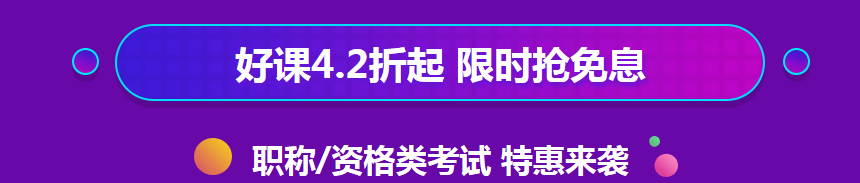 好课4.2折起 限时抢免息

职称/资格类考试 特惠来袭